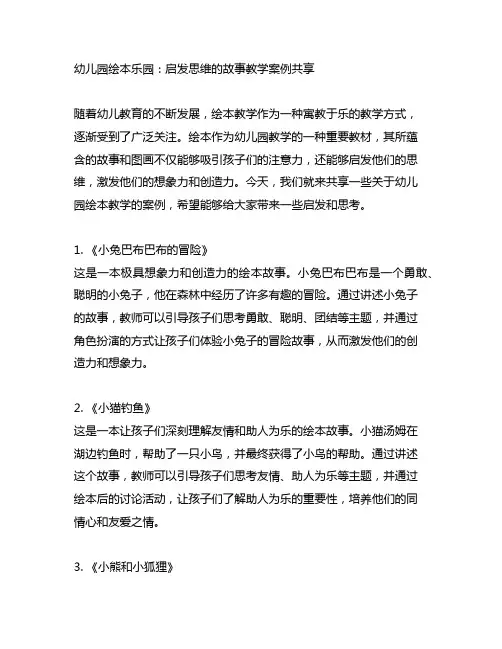 幼儿园绘本乐园：启发思维的故事教学案例共享

随着幼儿教育的不断发展，绘本教学作为一种寓教于乐的教学方式，逐渐受到了广泛关注。绘本作为幼儿园教学的一种重要教材，其所蕴含的故事和图画不仅能够吸引孩子们的注意力，还能够启发他们的思维，激发他们的想象力和创造力。今天，我们就来共享一些关于幼儿园绘本教学的案例，希望能够给大家带来一些启发和思考。

1. 《小兔巴布巴布的冒险》
这是一本极具想象力和创造力的绘本故事。小兔巴布巴布是一个勇敢、聪明的小兔子，他在森林中经历了许多有趣的冒险。通过讲述小兔子的故事，教师可以引导孩子们思考勇敢、聪明、团结等主题，并通过角色扮演的方式让孩子们体验小兔子的冒险故事，从而激发他们的创造力和想象力。

2. 《小猫钓鱼》
这是一本让孩子们深刻理解友情和助人为乐的绘本故事。小猫汤姆在湖边钓鱼时，帮助了一只小鸟，并最终获得了小鸟的帮助。通过讲述这个故事，教师可以引导孩子们思考友情、助人为乐等主题，并通过绘本后的讨论活动，让孩子们了解助人为乐的重要性，培养他们的同情心和友爱之情。

3. 《小熊和小狐狸》